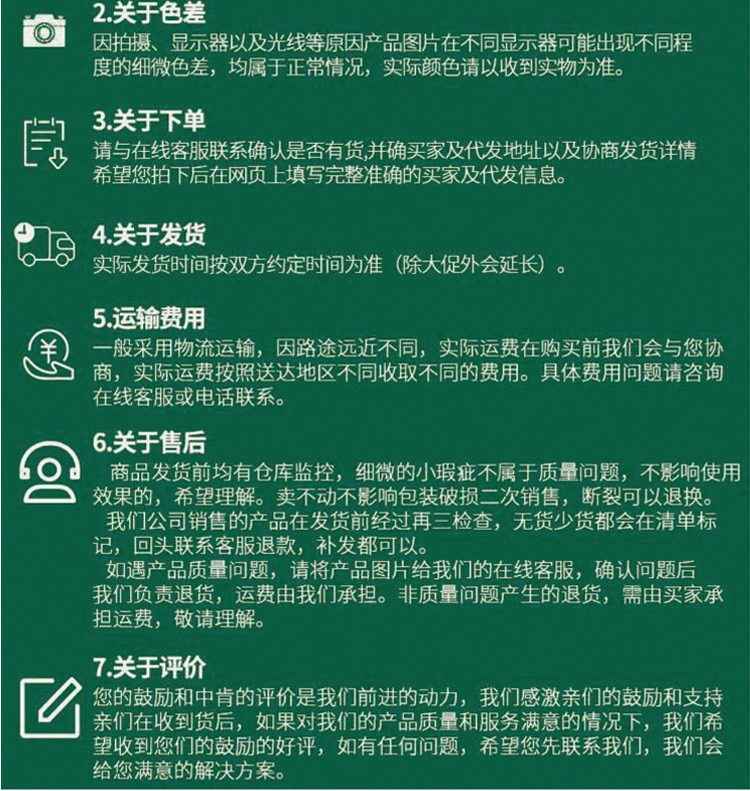 2.关于色差
因拍摄、显示器以及光线等原因产品图片在不同显示器可能出现不同程度的细微色差，均属于正常情况，实际颜色请以收到实物为准。

3.关于下单
请与在线客服联系确认是否有货,并确买家及代发地址以及协商发货详情希望您拍下后在网页上填写完整准确的买家及代发信息。

4.关于发货
实际发货时间按双方约定时间为准（除大促外会延长）。

5.运输费用
一般采用物流运输，因路途远近不同，实际运费在购买前我们会与您协商，实际运费按照送达地区不同收取不同的费用。具体费用问题请咨询在线客服或电话联系。

6.关于售后
商品发货前均有仓库监控，细微的小瑕疵不属于质量问题，不影响使用效果的，希望理解。卖不动不影响包装破损二次销售，断裂可以退换。
我们公司销售的产品在发货前经过再三检查，无货少货都会在清单标记，回头联系客服退款，补发都可以。
如遇产品质量问题，请将产品图片给我们的在线客服，确认问题后我们负责退货，运费由我们承担。非质量问题产生的退货，需由买家承担运费，敬请理解。

7.关于评价
您的鼓励和中肯的评价是我们前进的动力，我们感激亲们的鼓励和支持亲们在收到货后，如果对我们的产品质量和服务满意的情况下，我们希望收到您们的鼓励的好评，如有任何问题，希望您先联系我们，我们会给您满意的解决方案。